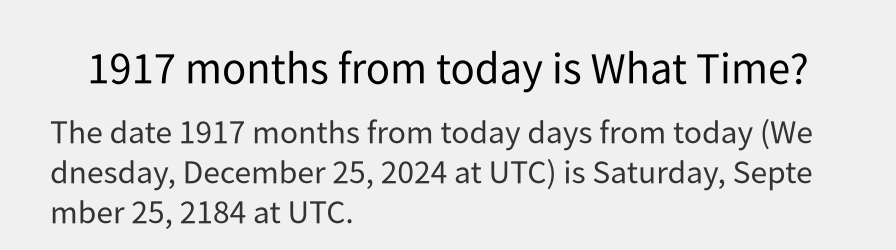 1917 months from today is What Time?

The date 1917 months from today days from today (Wednesday, December 25, 2024 at UTC) is Saturday, September 25, 2184 at UTC.